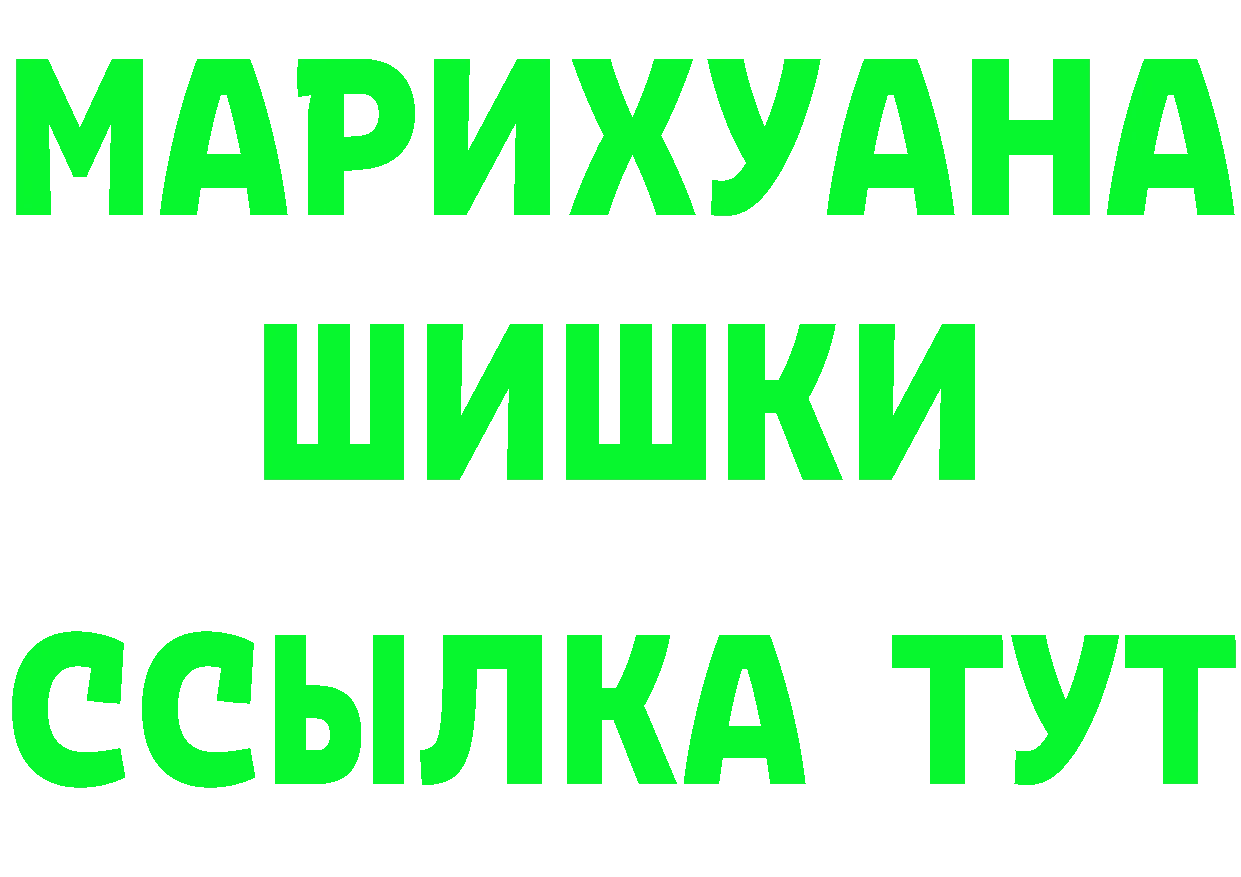 МАРИХУАНА
ШИШКИ
ССЫЛКА ТУТ